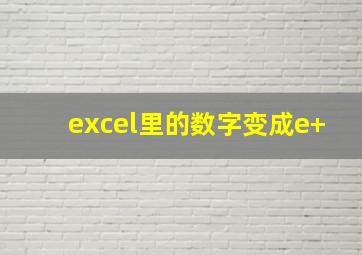 excel里的数字变成e+